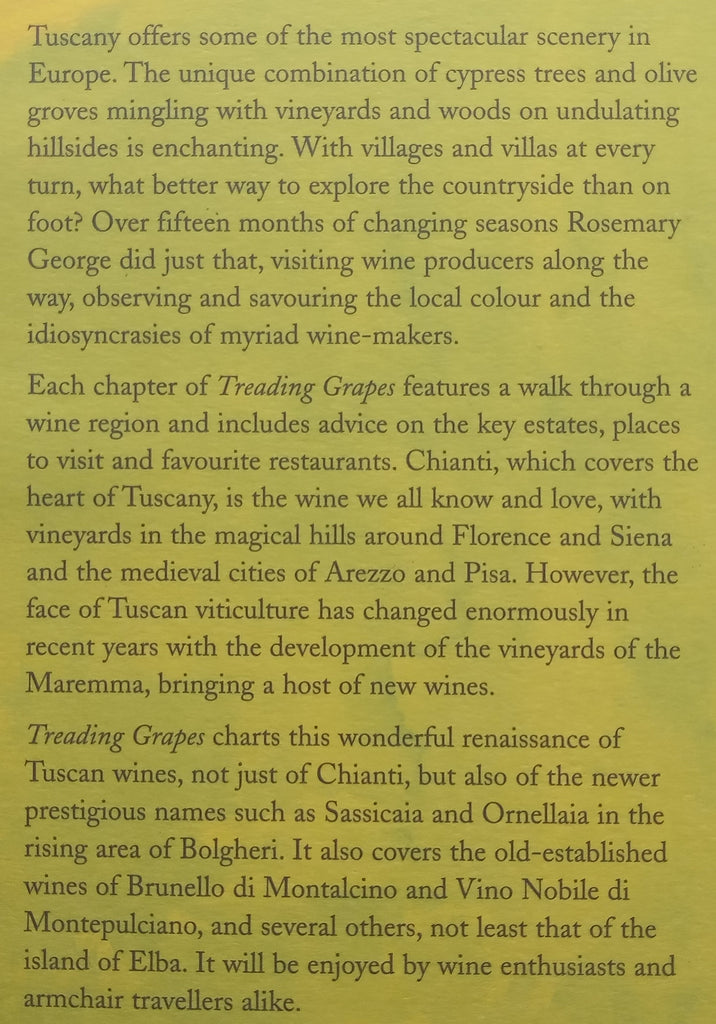 Tuscany offers some of the most spectacular scenery in Europe. The unique combination of cypress trees and olive groves mingling with vineyards and woods on undulating hillsides is enchanting. With villages and villas at every turn, what better way to explore the countryside than on foot? Over fifteen months of changing seasons Rosemary George did just that, visiting wine producers along the way, observing and savouring the local colour and the idiosyncrasies of myriad wine-makers.

Each chapter of Treading Grapes features a walk through a wine region and includes advice on the key estates, places to visit and favourite restaurants. Chianti, which covers the heart of Tuscany, is the wine we all know and love, with vineyards in the magical hills around Florence and Siena and the medieval cities of Arezzo and Pisa. However, the face of Tuscan viticulture has changed enormously in recent years with the development of the vineyards of the Maremma, bringing a host of new wines.

Treading Grapes charts this wonderful renaissance of Tuscan wines, not just of Chianti, but also of the newer prestigious names such as Sassicaia and Ornellaia in the rising area of Bolgheri. It also covers the old-established wines of Brunello di Montalcino and Vino Nobile di Montepulciano, and several others, not least that of the island of Elba. It will be enjoyed by wine enthusiasts and armchair travellers alike.